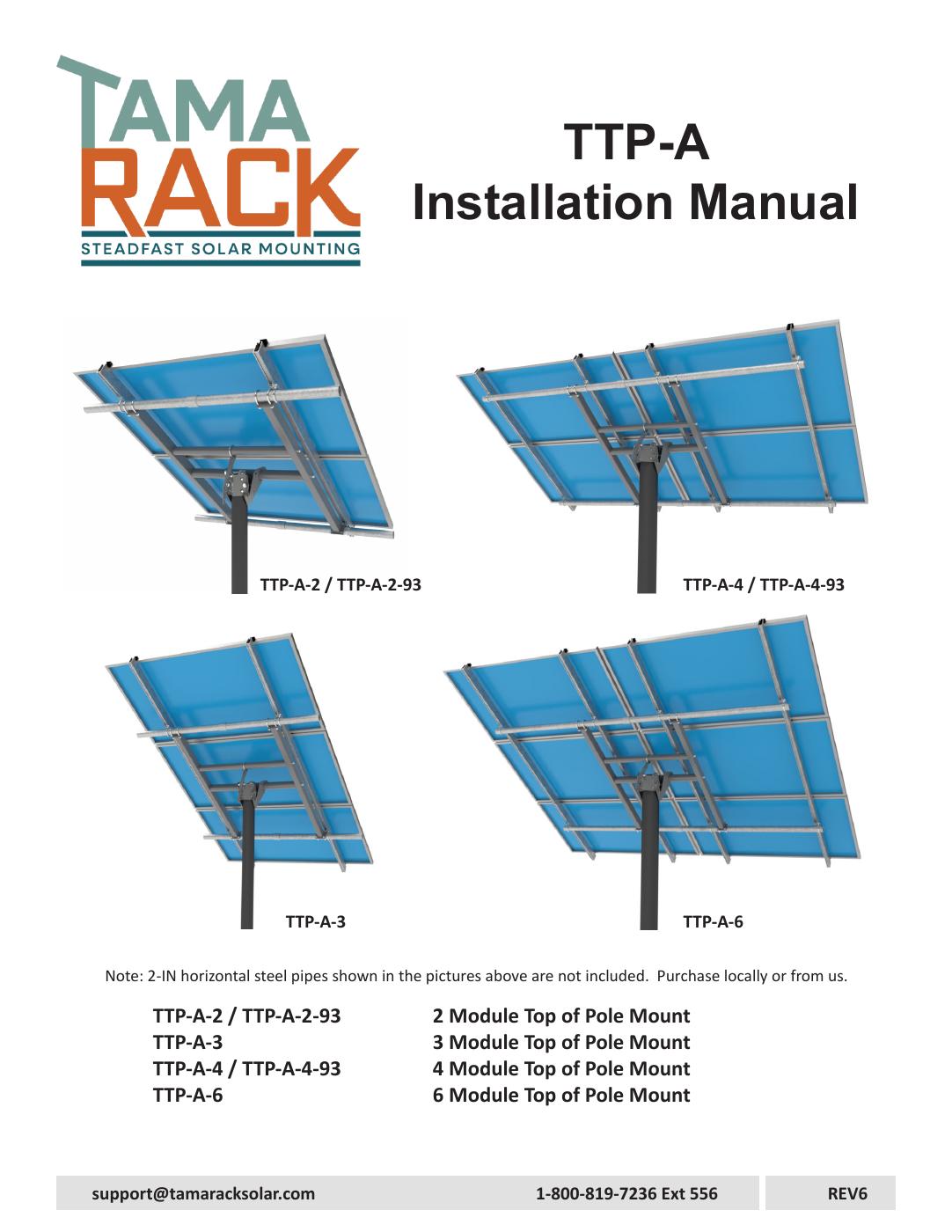 TAMA RACK
STEADFAST SOLAR MOUNTING

TTP-A
Installation Manual

TTP-A-2 / TTP-A-2-93

TTP-A-4 / TTP-A-4-93

TTP-A-3

TTP-A-6

Note: 2-IN horizontal steel pipes shown in the pictures above are not included. Purchase locally or from us.

| | |
|---|---|
| TTP-A-2 / TTP-A-2-93 | 2 Module Top of Pole Mount |
| TTP-A-3 | 3 Module Top of Pole Mount |
| TTP-A-4 / TTP-A-4-93 | 4 Module Top of Pole Mount |
| TTP-A-6 | 6 Module Top of Pole Mount |

support@tamaracksolar.com 1-800-819-7236 Ext 556 REV6